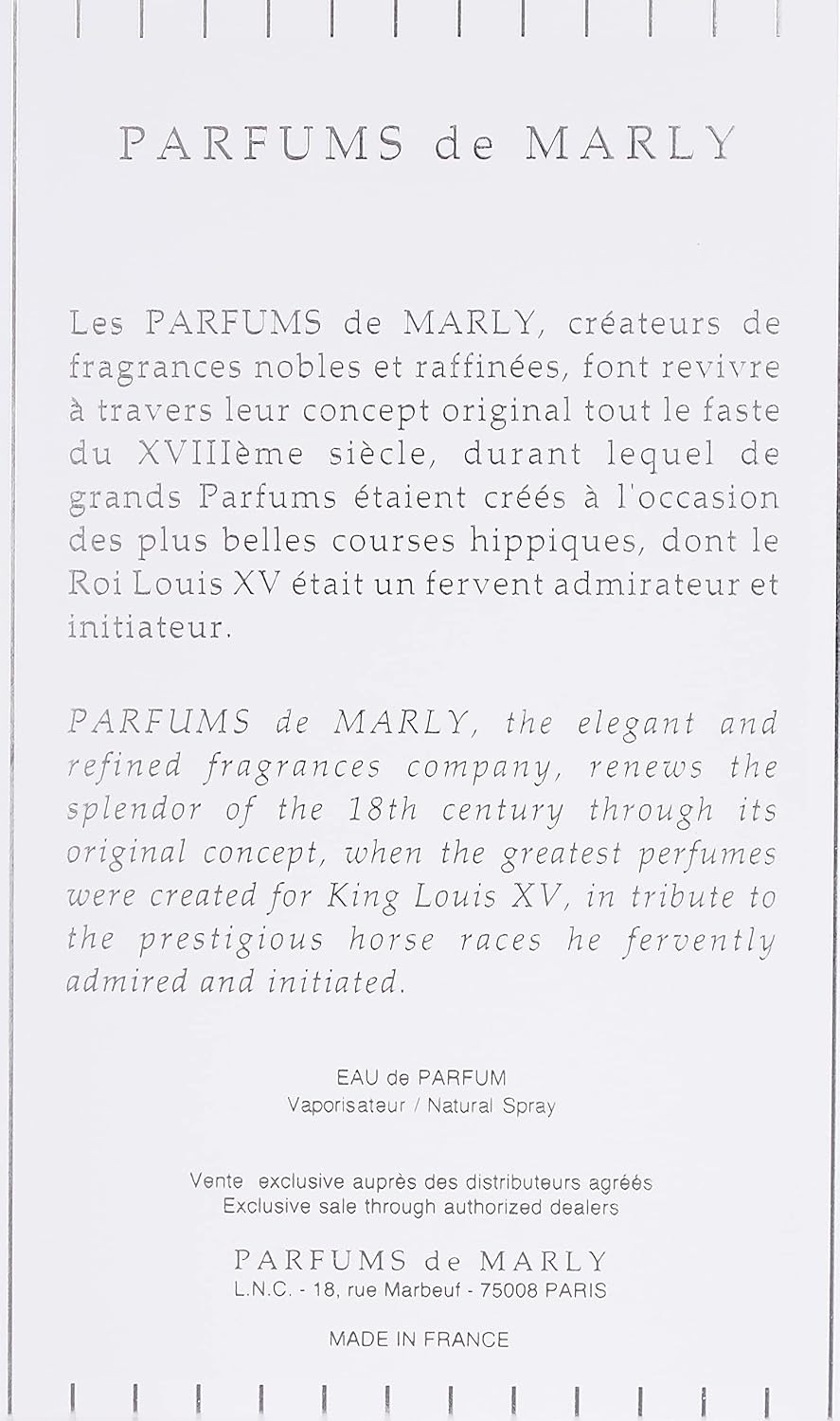 PARFUMS de MARLY

Les PARFUMS de MARLY, créateurs de fragrances nobles et raffinées, font revivre à travers leur concept original tout le faste du XVIIIème siècle, durant lequel de grands Parfums étaient créés à l'occasion des plus belles courses hippiques, dont le Roi Louis XV était un fervent admirateur et initiateur.

PARFUMS de MARLY, the elegant and refined fragrances company, renews the splendor of the 18th century through its original concept, when the greatest perfumes were created for King Louis XV, in tribute to the prestigious horse races he fervently admired and initiated.

EAU de PARFUM
Vaporisateur / Natural Spray

Vente exclusive auprès des distributeurs agréés
Exclusive sale through authorized dealers

PARFUMS de MARLY
L.N.C. - 18, rue Marbeuf - 75008 PARIS

MADE IN FRANCE